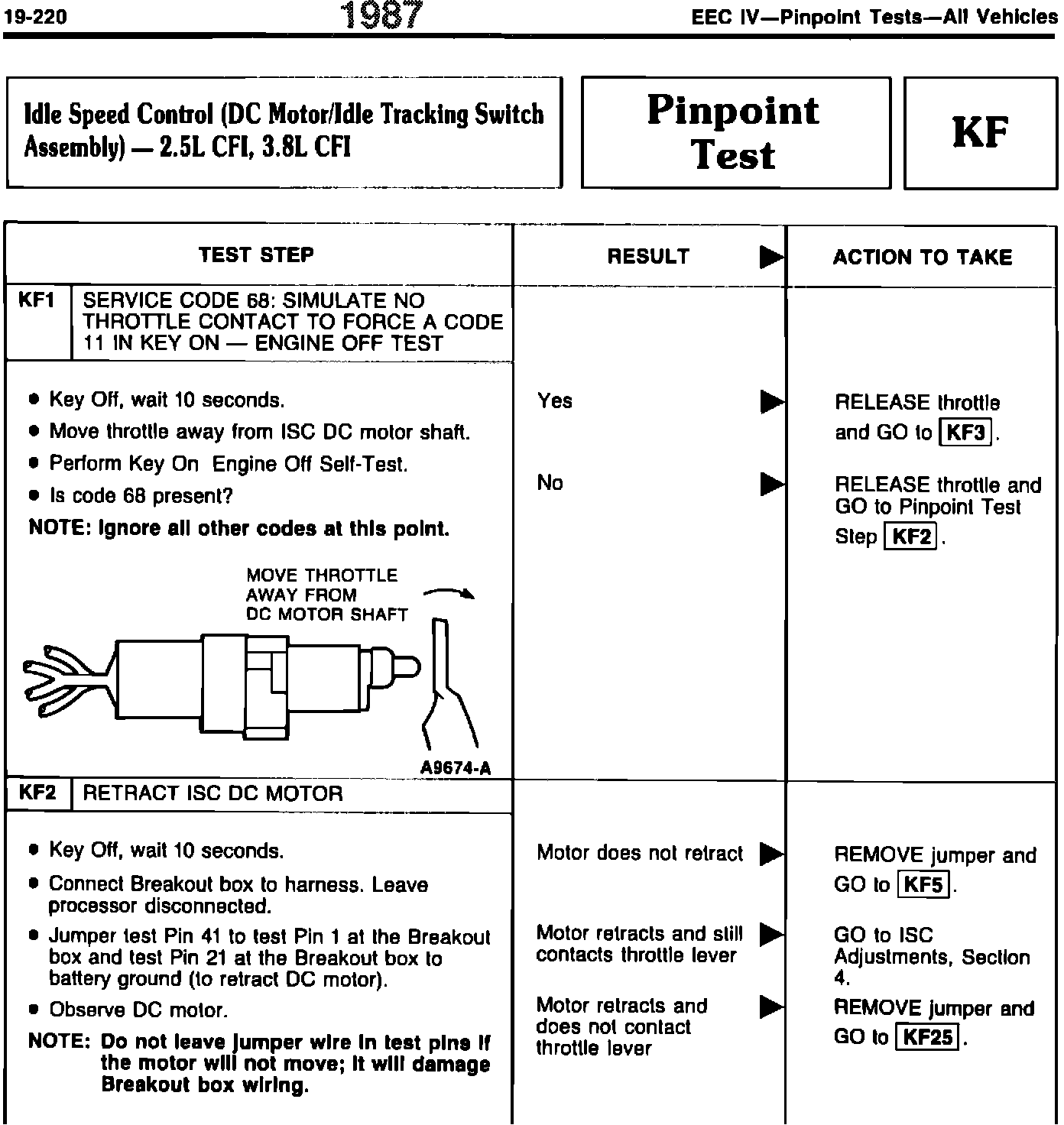 19-220 1987 EEC IV—Pinpoint Tests—All Vehicles

Idle Speed Control (DC Motor/Idle Tracking Switch Assembly) — 2.5L CFI, 3.8L CFI

Pinpoint Test

KF

| TEST STEP | RESULT ▶ | ACTION TO TAKE |
|---|---|---|
| KF1 SERVICE CODE 68: SIMULATE NO THROTTLE CONTACT TO FORCE A CODE 11 IN KEY ON — ENGINE OFF TEST | | |
| • Key Off, wait 10 seconds. • Move throttle away from ISC DC motor shaft. • Perform Key On Engine Off Self-Test. • Is code 68 present? NOTE: Ignore all other codes at this point. MOVE THROTTLE AWAY FROM DC MOTOR SHAFT A9674-A | Yes ▶ | RELEASE throttle and GO to KF3. |
| | No ▶ | RELEASE throttle and GO to Pinpoint Test Step KF2. |
| KF2 RETRACT ISC DC MOTOR | | |
| • Key Off, wait 10 seconds. • Connect Breakout box to harness. Leave processor disconnected. • Jumper test Pin 41 to test Pin 1 at the Breakout box and test Pin 21 at the Breakout box to battery ground (to retract DC motor). • Observe DC motor. NOTE: Do not leave jumper wire in test pins if the motor will not move; it will damage Breakout box wiring. | Motor does not retract ▶ | REMOVE jumper and GO to KF5. |
| | Motor retracts and still contacts throttle lever ▶ | GO to ISC Adjustments, Section 4. |
| | Motor retracts and does not contact throttle lever ▶ | REMOVE jumper and GO to KF25. |